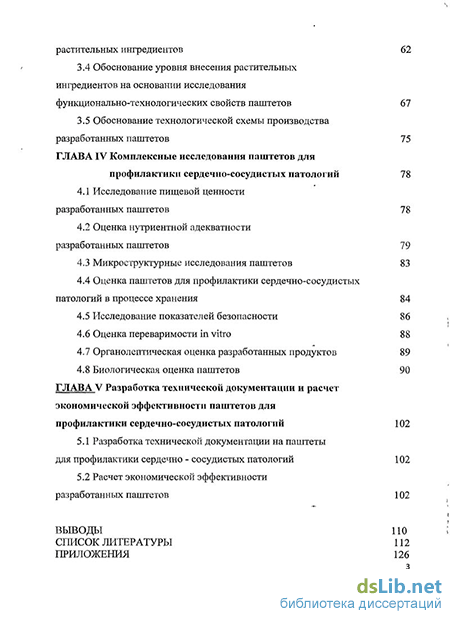 растительных ингредиентов 62

3.4 Обоснование уровня внесения растительных ингредиентов на основании исследования функционально-технологических свойств паштетов 67

3.5 Обоснование технологической схемы производства разработанных паштетов 75

ГЛАВА IV Комплексные исследования паштетов для профилактики сердечно-сосудистых патологий 78

4.1 Исследование пищевой ценности разработанных паштетов 78

4.2 Оценка нутриентной адекватности разработанных паштетов 79

4.3 Микроструктурные исследования паштетов 83

4.4 Оценка паштетов для профилактики сердечно-сосудистых патологий в процессе хранения 84

4.5 Исследование показателей безопасности 86

4.6 Оценка переваримости in vitro 88

4.7 Органолептическая оценка разработанных продуктов 89

4.8 Биологическая оценка паштетов 90

ГЛАВА V Разработка технической документации и расчет экономической эффективности паштетов для профилактики сердечно-сосудистых патологий 102

5.1 Разработка технической документации на паштеты для профилактики сердечно - сосудистых патологий 102

5.2 Расчет экономической эффективности разработанных паштетов 102

ВЫВОДЫ 110
СПИСОК ЛИТЕРАТУРЫ 112
ПРИЛОЖЕНИЯ 126

3

dsLib.net
библиотека диссертаций